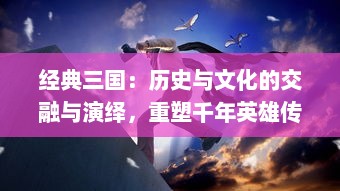 经典三国：历史与文化的交融与演绎，重塑千年英雄传